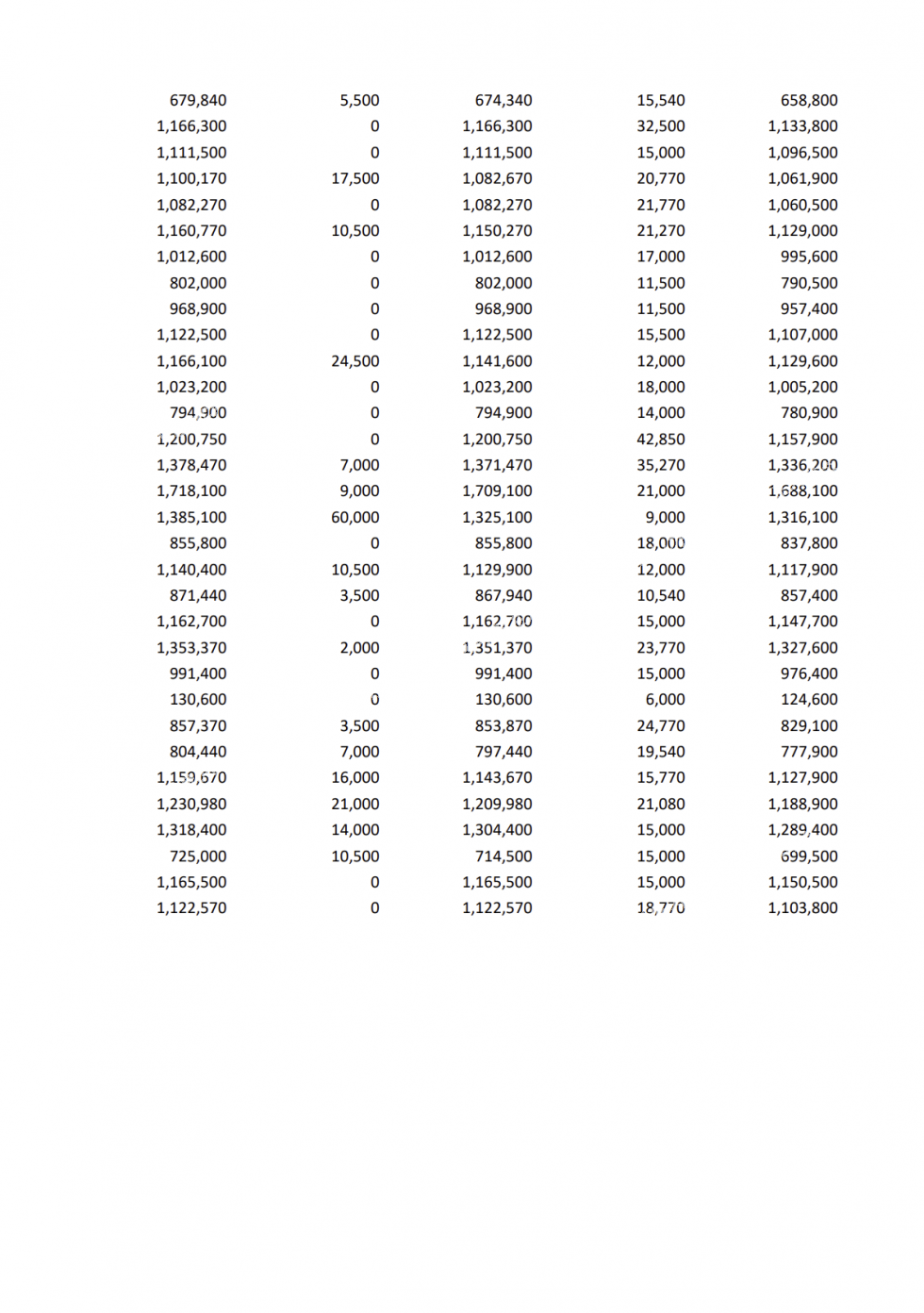 | | | | | |
|---|---|---|---|---|
| 679,840 | 5,500 | 674,340 | 15,540 | 658,800 |
| 1,166,300 | 0 | 1,166,300 | 32,500 | 1,133,800 |
| 1,111,500 | 0 | 1,111,500 | 15,000 | 1,096,500 |
| 1,100,170 | 17,500 | 1,082,670 | 20,770 | 1,061,900 |
| 1,082,270 | 0 | 1,082,270 | 21,770 | 1,060,500 |
| 1,160,770 | 10,500 | 1,150,270 | 21,270 | 1,129,000 |
| 1,012,600 | 0 | 1,012,600 | 17,000 | 995,600 |
| 802,000 | 0 | 802,000 | 11,500 | 790,500 |
| 968,900 | 0 | 968,900 | 11,500 | 957,400 |
| 1,122,500 | 0 | 1,122,500 | 15,500 | 1,107,000 |
| 1,166,100 | 24,500 | 1,141,600 | 12,000 | 1,129,600 |
| 1,023,200 | 0 | 1,023,200 | 18,000 | 1,005,200 |
| 794,900 | 0 | 794,900 | 14,000 | 780,900 |
| 1,200,750 | 0 | 1,200,750 | 42,850 | 1,157,900 |
| 1,378,470 | 7,000 | 1,371,470 | 35,270 | 1,336,200 |
| 1,718,100 | 9,000 | 1,709,100 | 21,000 | 1,688,100 |
| 1,385,100 | 60,000 | 1,325,100 | 9,000 | 1,316,100 |
| 855,800 | 0 | 855,800 | 18,000 | 837,800 |
| 1,140,400 | 10,500 | 1,129,900 | 12,000 | 1,117,900 |
| 871,440 | 3,500 | 867,940 | 10,540 | 857,400 |
| 1,162,700 | 0 | 1,162,700 | 15,000 | 1,147,700 |
| 1,353,370 | 2,000 | 1,351,370 | 23,770 | 1,327,600 |
| 991,400 | 0 | 991,400 | 15,000 | 976,400 |
| 130,600 | 0 | 130,600 | 6,000 | 124,600 |
| 857,370 | 3,500 | 853,870 | 24,770 | 829,100 |
| 804,440 | 7,000 | 797,440 | 19,540 | 777,900 |
| 1,159,670 | 16,000 | 1,143,670 | 15,770 | 1,127,900 |
| 1,230,980 | 21,000 | 1,209,980 | 21,080 | 1,188,900 |
| 1,318,400 | 14,000 | 1,304,400 | 15,000 | 1,289,400 |
| 725,000 | 10,500 | 714,500 | 15,000 | 699,500 |
| 1,165,500 | 0 | 1,165,500 | 15,000 | 1,150,500 |
| 1,122,570 | 0 | 1,122,570 | 18,770 | 1,103,800 |